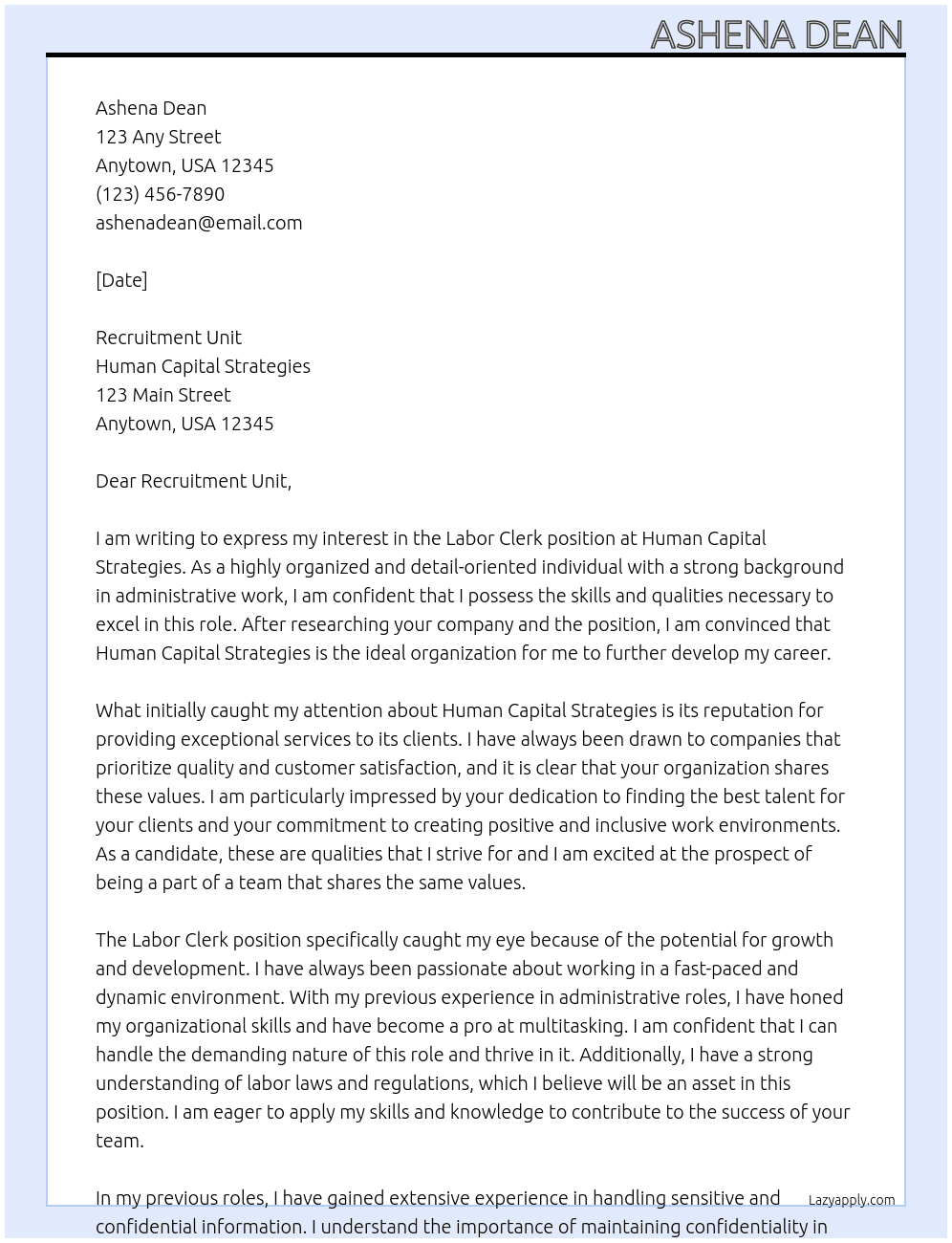 ASHENA DEAN

Ashena Dean
123 Any Street
Anytown, USA 12345
(123) 456-7890
ashenadean@email.com

[Date]

Recruitment Unit
Human Capital Strategies
123 Main Street
Anytown, USA 12345

Dear Recruitment Unit,

I am writing to express my interest in the Labor Clerk position at Human Capital Strategies. As a highly organized and detail-oriented individual with a strong background in administrative work, I am confident that I possess the skills and qualities necessary to excel in this role. After researching your company and the position, I am convinced that Human Capital Strategies is the ideal organization for me to further develop my career.

What initially caught my attention about Human Capital Strategies is its reputation for providing exceptional services to its clients. I have always been drawn to companies that prioritize quality and customer satisfaction, and it is clear that your organization shares these values. I am particularly impressed by your dedication to finding the best talent for your clients and your commitment to creating positive and inclusive work environments. As a candidate, these are qualities that I strive for and I am excited at the prospect of being a part of a team that shares the same values.

The Labor Clerk position specifically caught my eye because of the potential for growth and development. I have always been passionate about working in a fast-paced and dynamic environment. With my previous experience in administrative roles, I have honed my organizational skills and have become a pro at multitasking. I am confident that I can handle the demanding nature of this role and thrive in it. Additionally, I have a strong understanding of labor laws and regulations, which I believe will be an asset in this position. I am eager to apply my skills and knowledge to contribute to the success of your team.

In my previous roles, I have gained extensive experience in handling sensitive and confidential information. I understand the importance of maintaining confidentiality in

Lazyapply.com